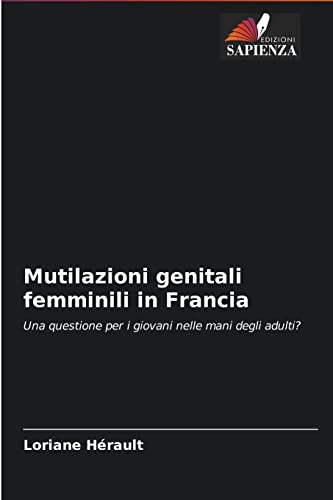 EDIZIONI
SAPIENZA

Mutilazioni genitali femminili in Francia

Una questione per i giovani nelle mani degli adulti?

Loriane Hérault